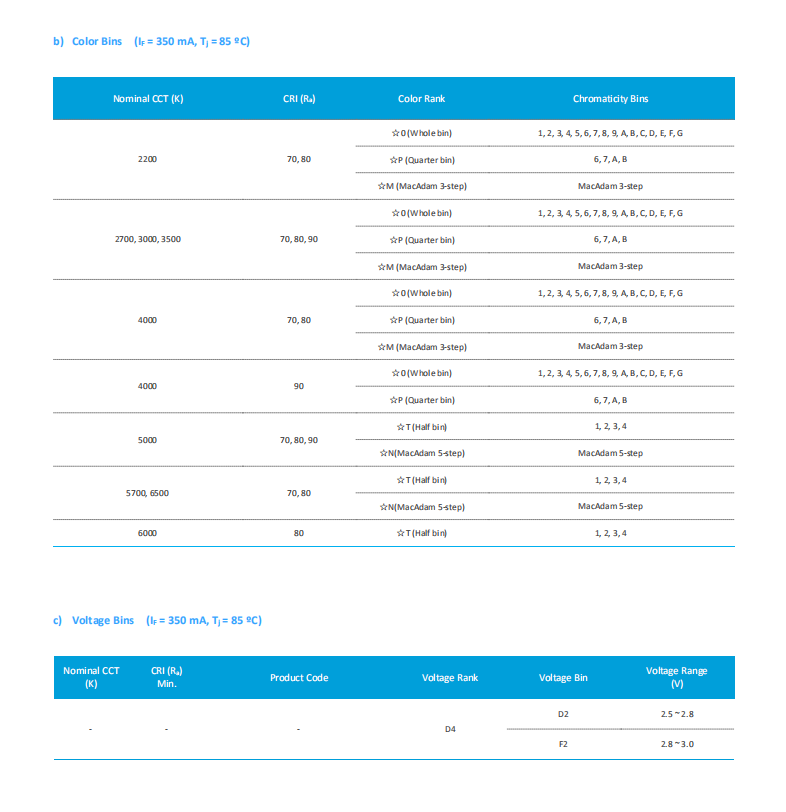 b) Color Bins ($I_F$ = 350 mA, $T_j$ = 85 ºC)

| Nominal CCT (K) | CRI ($R_a$) | Color Rank | Chromaticity Bins |
|---|---|---|---|
| 2200 | 70, 80 | ☆0 (Whole bin) | 1, 2, 3, 4, 5, 6, 7, 8, 9, A, B, C, D, E, F, G |
| | | ☆P (Quarter bin) | 6, 7, A, B |
| | | ☆M (MacAdam 3-step) | MacAdam 3-step |
| 2700, 3000, 3500 | 70, 80, 90 | ☆0 (Whole bin) | 1, 2, 3, 4, 5, 6, 7, 8, 9, A, B, C, D, E, F, G |
| | | ☆P (Quarter bin) | 6, 7, A, B |
| | | ☆M (MacAdam 3-step) | MacAdam 3-step |
| 4000 | 70, 80 | ☆0 (Whole bin) | 1, 2, 3, 4, 5, 6, 7, 8, 9, A, B, C, D, E, F, G |
| | | ☆P (Quarter bin) | 6, 7, A, B |
| | | ☆M (MacAdam 3-step) | MacAdam 3-step |
| 4000 | 90 | ☆0 (Whole bin) | 1, 2, 3, 4, 5, 6, 7, 8, 9, A, B, C, D, E, F, G |
| | | ☆P (Quarter bin) | 6, 7, A, B |
| 5000 | 70, 80, 90 | ☆T (Half bin) | 1, 2, 3, 4 |
| | | ☆N(MacAdam 5-step) | MacAdam 5-step |
| 5700, 6500 | 70, 80 | ☆T (Half bin) | 1, 2, 3, 4 |
| | | ☆N(MacAdam 5-step) | MacAdam 5-step |
| 6000 | 80 | ☆T (Half bin) | 1, 2, 3, 4 |

c) Voltage Bins ($I_F$ = 350 mA, $T_j$ = 85 ºC)

| Nominal CCT (K) | CRI ($R_a$) Min. | Product Code | Voltage Rank | Voltage Bin | Voltage Range (V) |
|---|---|---|---|---|---|
| - | - | - | D4 | D2 | 2.5 ~ 2.8 |
| | | | | F2 | 2.8 ~ 3.0 |